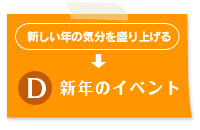 新しい年の気分を盛り上げる

D 新年のイベント